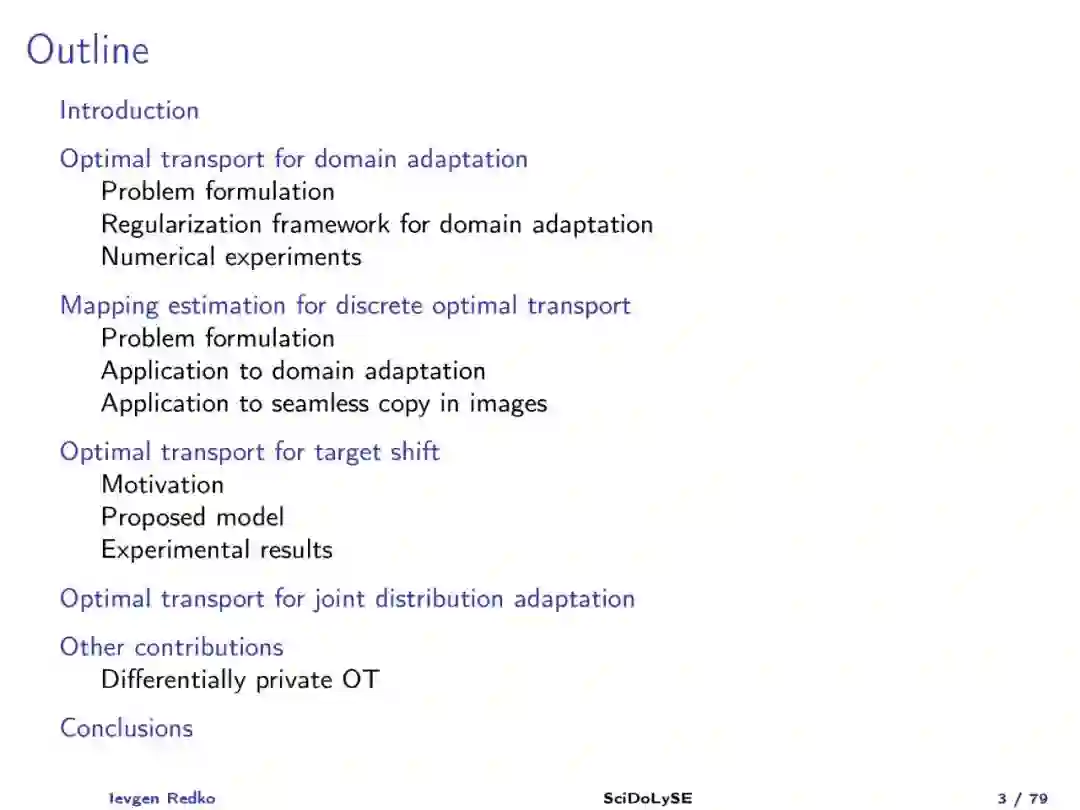 Outline

Introduction

Optimal transport for domain adaptation
Problem formulation
Regularization framework for domain adaptation
Numerical experiments

Mapping estimation for discrete optimal transport
Problem formulation
Application to domain adaptation
Application to seamless copy in images

Optimal transport for target shift
Motivation
Proposed model
Experimental results

Optimal transport for joint distribution adaptation

Other contributions
Differentially private OT

Conclusions

Ievgen Redko SciDoLySE 3 / 79